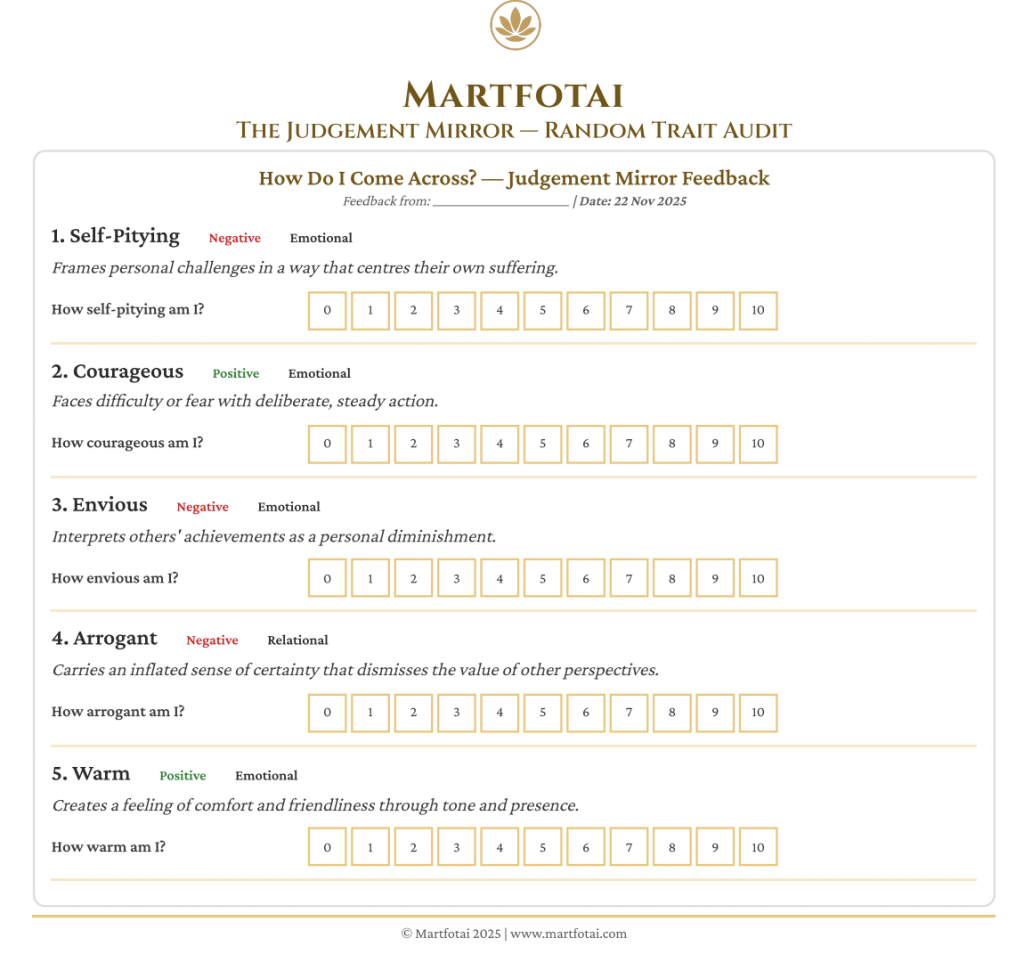 MARTFOTAI
THE JUDGEMENT MIRROR — RANDOM TRAIT AUDIT

How Do I Come Across? — Judgement Mirror Feedback
Feedback from: ____________________ | Date: 22 Nov 2025

1. Self-Pitying Negative Emotional
Frames personal challenges in a way that centres their own suffering.
How self-pitying am I? 0 1 2 3 4 5 6 7 8 9 10

2. Courageous Positive Emotional
Faces difficulty or fear with deliberate, steady action.
How courageous am I? 0 1 2 3 4 5 6 7 8 9 10

3. Envious Negative Emotional
Interprets others' achievements as a personal diminishment.
How envious am I? 0 1 2 3 4 5 6 7 8 9 10

4. Arrogant Negative Relational
Carries an inflated sense of certainty that dismisses the value of other perspectives.
How arrogant am I? 0 1 2 3 4 5 6 7 8 9 10

5. Warm Positive Emotional
Creates a feeling of comfort and friendliness through tone and presence.
How warm am I? 0 1 2 3 4 5 6 7 8 9 10

© Martfotai 2025 | www.martfotai.com